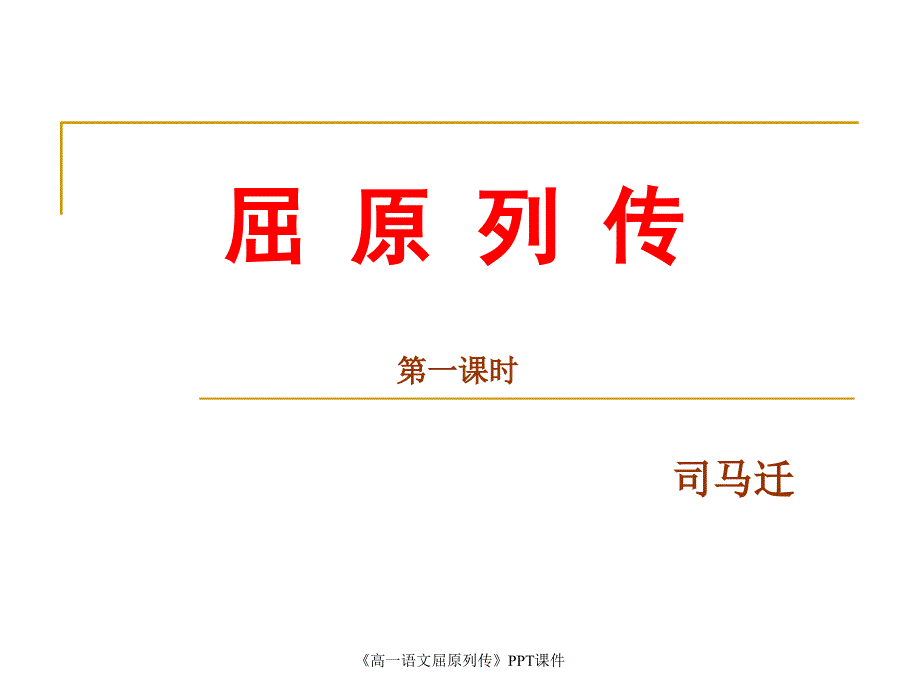 屈 原 列 传

第一课时

司马迁

《高一语文屈原列传》PPT课件